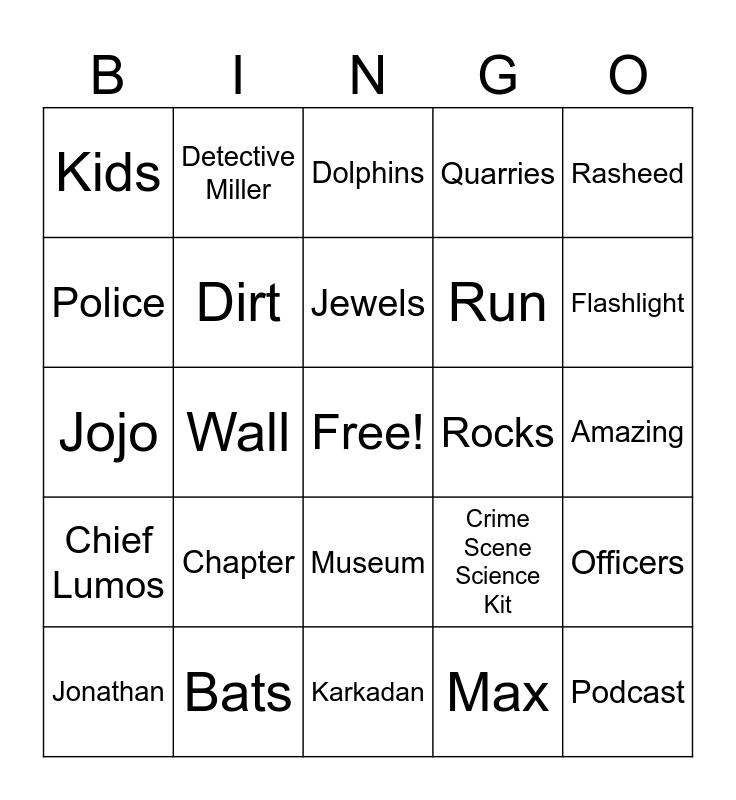 | B | I | N | G | O |
|---|---|---|---|---|
| Kids | Detective Miller | Dolphins | Quarries | Rasheed |
| Police | Dirt | Jewels | Run | Flashlight |
| Jojo | Wall | Free! | Rocks | Amazing |
| Chief Lumos | Chapter | Museum | Crime Scene Science Kit | Officers |
| Jonathan | Bats | Karkadan | Max | Podcast |